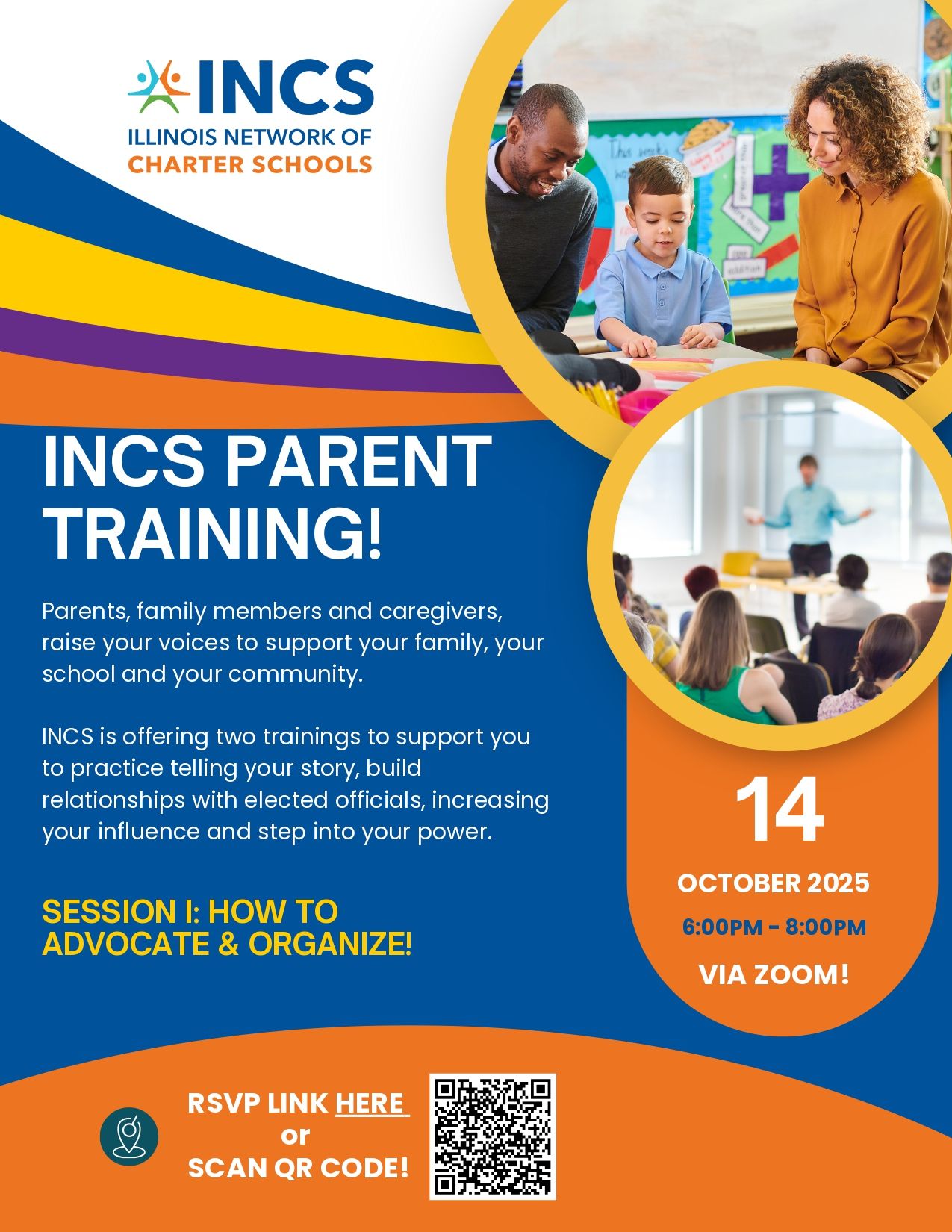 INCS
ILLINOIS NETWORK OF
CHARTER SCHOOLS

INCS PARENT TRAINING!

Parents, family members and caregivers, raise your voices to support your family, your school and your community.

INCS is offering two trainings to support you to practice telling your story, build relationships with elected officials, increasing your influence and step into your power.

SESSION I: HOW TO ADVOCATE & ORGANIZE!

14
OCTOBER 2025
6:00PM - 8:00PM
VIA ZOOM!

RSVP LINK HERE
or
SCAN QR CODE!